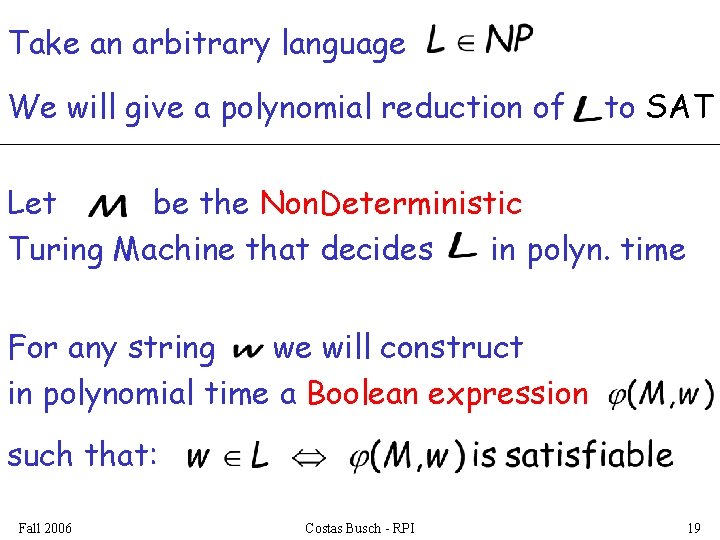 Take an arbitrary language $L \in NP$

We will give a polynomial reduction of $L$ to SAT

Let $M$ be the NonDeterministic Turing Machine that decides $L$ in polyn. time

For any string $w$ we will construct in polynomial time a Boolean expression $\varphi(M,w)$

such that: $w \in L \Leftrightarrow \varphi(M,w)$ is satisfiable

Fall 2006

Costas Busch - RPI

19